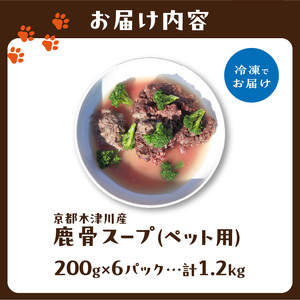 お届け内容

冷凍でお届け

京都木津川産
鹿骨スープ(ペット用)

200g×6パック…計1.2kg